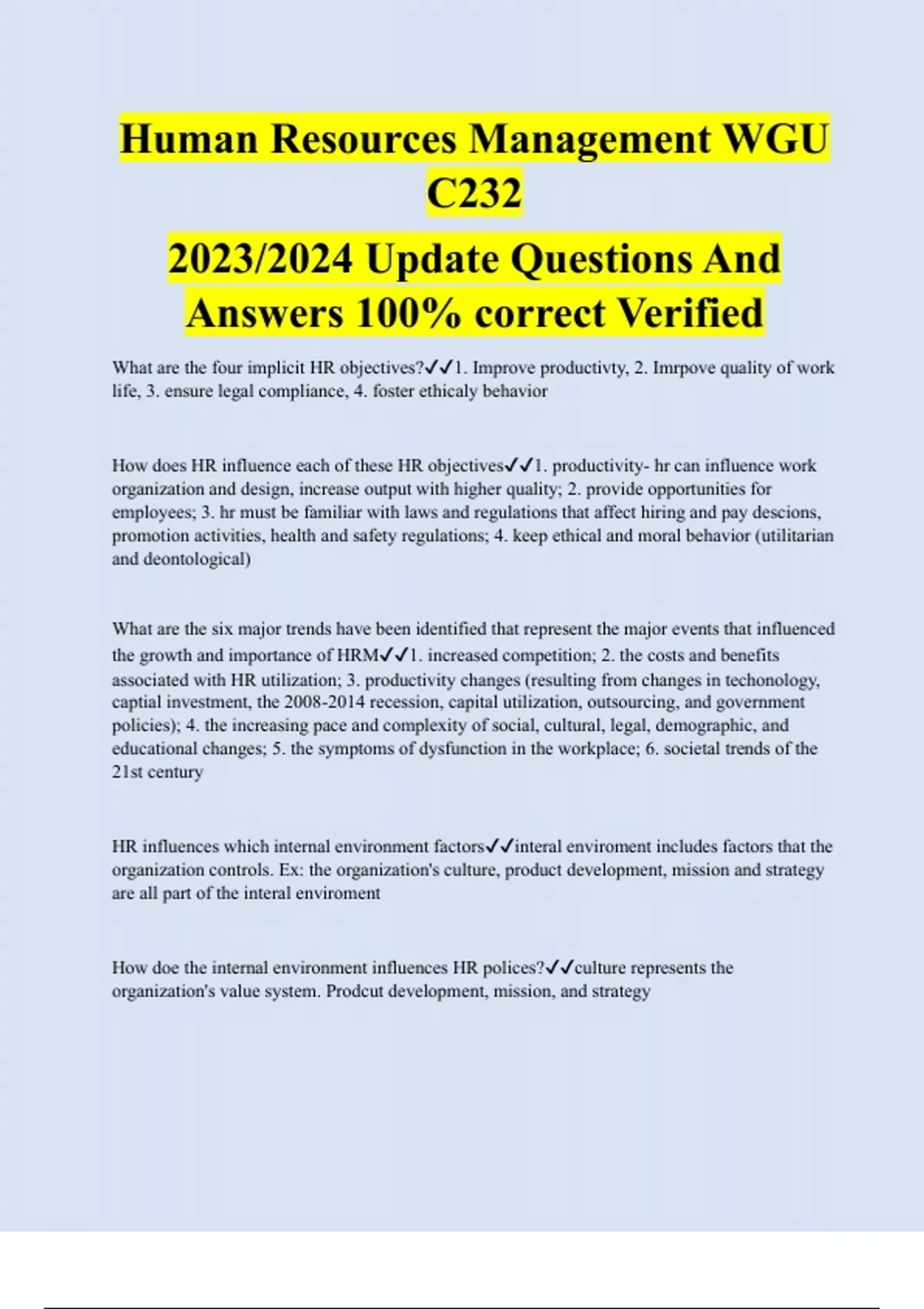 Human Resources Management WGU C232

2023/2024 Update Questions And Answers 100% correct Verified

What are the four implicit HR objectives?✓✓1. Improve productivty, 2. Imrpove quality of work life, 3. ensure legal compliance, 4. foster ethicaly behavior

How does HR influence each of these HR objectives✓✓1. productivity- hr can influence work organization and design, increase output with higher quality; 2. provide opportunities for employees; 3. hr must be familiar with laws and regulations that affect hiring and pay descions, promotion activities, health and safety regulations; 4. keep ethical and moral behavior (utilitarian and deontological)

What are the six major trends have been identified that represent the major events that influenced the growth and importance of HRM✓✓1. increased competition; 2. the costs and benefits associated with HR utilization; 3. productivity changes (resulting from changes in techonology, captial investment, the 2008-2014 recession, capital utilization, outsourcing, and government policies); 4. the increasing pace and complexity of social, cultural, legal, demographic, and educational changes; 5. the symptoms of dysfunction in the workplace; 6. societal trends of the 21st century

HR influences which internal environment factors✓✓interal enviroment includes factors that the organization controls. Ex: the organization's culture, product development, mission and strategy are all part of the interal enviroment

How doe the internal environment influences HR polices?✓✓culture represents the organization's value system. Prodcut development, mission, and strategy